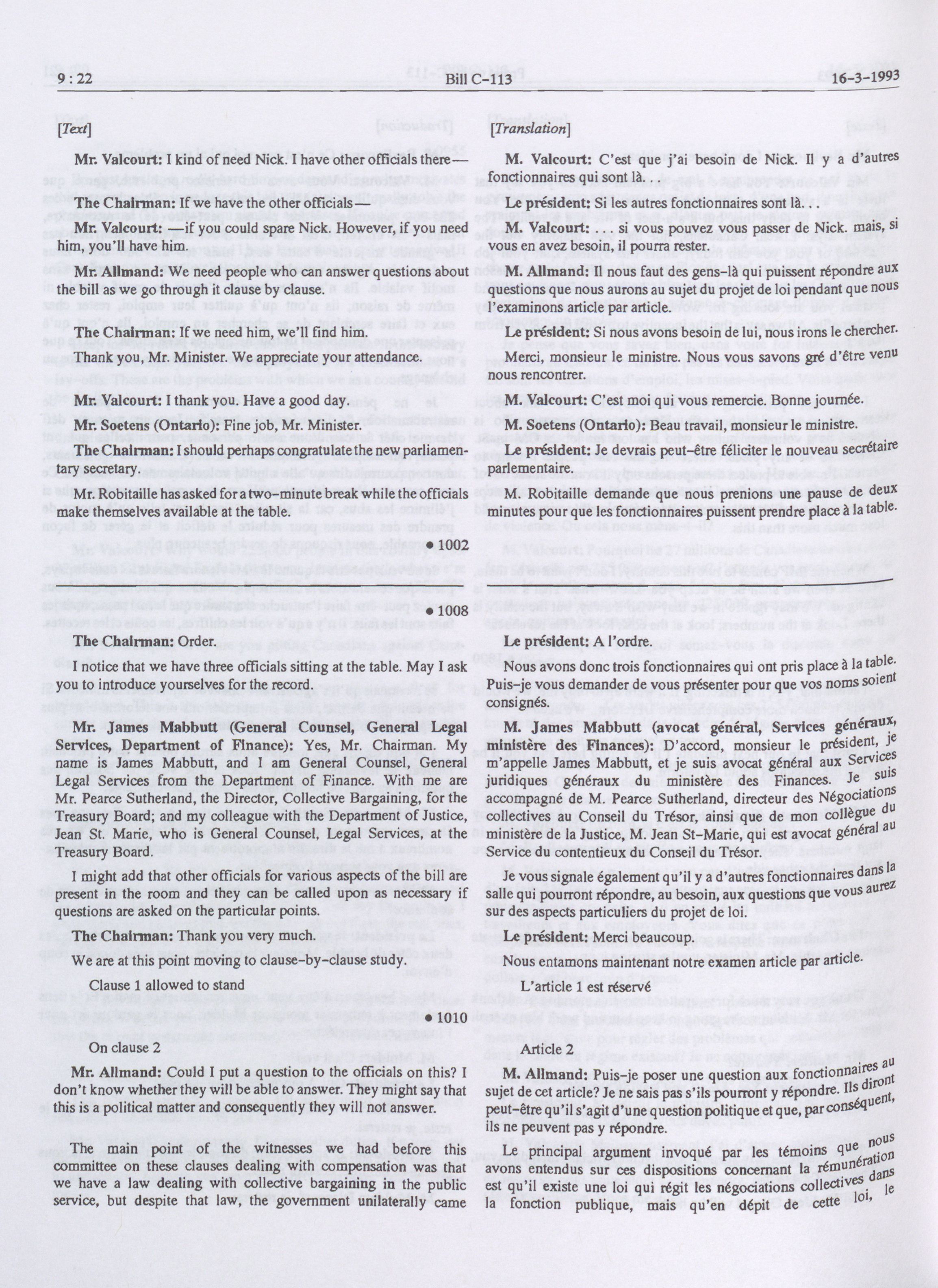 9 : 22 Bill C-113 16-3-1993

[Text]

Mr. Valcourt: I kind of need Nick. I have other officials there—

The Chairman: If we have the other officials—

Mr. Valcourt: —if you could spare Nick. However, if you need him, you'll have him.

Mr. Allmand: We need people who can answer questions about the bill as we go through it clause by clause.

The Chairman: If we need him, we'll find him.

Thank you, Mr. Minister. We appreciate your attendance.

Mr. Valcourt: I thank you. Have a good day.

Mr. Soetens (Ontario): Fine job, Mr. Minister.

The Chairman: I should perhaps congratulate the new parliamentary secretary.

Mr. Robitaille has asked for a two-minute break while the officials make themselves available at the table.

• 1002

• 1008

The Chairman: Order.

I notice that we have three officials sitting at the table. May I ask you to introduce yourselves for the record.

Mr. James Mabbutt (General Counsel, General Legal Services, Department of Finance): Yes, Mr. Chairman. My name is James Mabbutt, and I am General Counsel, General Legal Services from the Department of Finance. With me are Mr. Pearce Sutherland, the Director, Collective Bargaining, for the Treasury Board; and my colleague with the Department of Justice, Jean St. Marie, who is General Counsel, Legal Services, at the Treasury Board.

I might add that other officials for various aspects of the bill are present in the room and they can be called upon as necessary if questions are asked on the particular points.

The Chairman: Thank you very much.

We are at this point moving to clause-by-clause study.

Clause 1 allowed to stand

• 1010

On clause 2

Mr. Allmand: Could I put a question to the officials on this? I don't know whether they will be able to answer. They might say that this is a political matter and consequently they will not answer.

The main point of the witnesses we had before this committee on these clauses dealing with compensation was that we have a law dealing with collective bargaining in the public service, but despite that law, the government unilaterally came

[Translation]

M. Valcourt: C'est que j'ai besoin de Nick. Il y a d'autres fonctionnaires qui sont là. .

Le président: Si les autres fonctionnaires sont là. .

M. Valcourt: . . . si vous pouvez vous passer de Nick. mais, si vous en avez besoin, il pourra rester.

M. Allmand: Il nous faut des gens-là qui puissent répondre aux questions que nous aurons au sujet du projet de loi pendant que nous l'examinons article par article.

Le président: Si nous avons besoin de lui, nous irons le chercher.

Merci, monsieur le ministre. Nous vous savons gré d'être venu nous rencontrer.

M. Valcourt: C'est moi qui vous remercie. Bonne journée.

M. Soetens (Ontario): Beau travail, monsieur le ministre.

Le président: Je devrais peut-être féliciter le nouveau secrétaire parlementaire.

M. Robitaille demande que nous prenions une pause de deux minutes pour que les fonctionnaires puissent prendre place à la table.

Le président: A l'ordre.

Nous avons donc trois fonctionnaires qui ont pris place à la table. Puis-je vous demander de vous présenter pour que vos noms soient consignés.

M. James Mabbutt (avocat général, Services généraux, ministère des Finances): D'accord, monsieur le président, je m'appelle James Mabbutt, et je suis avocat général aux Services juridiques généraux du ministère des Finances. Je suis accompagné de M. Pearce Sutherland, directeur des Négociations collectives au Conseil du Trésor, ainsi que de mon collègue du ministère de la Justice, M. Jean St-Marie, qui est avocat général au Service du contentieux du Conseil du Trésor.

Je vous signale également qu'il y a d'autres fonctionnaires dans la salle qui pourront répondre, au besoin, aux questions que vous aurez sur des aspects particuliers du projet de loi.

Le président: Merci beaucoup.

Nous entamons maintenant notre examen article par article.

L'article 1 est réservé

Article 2

M. Allmand: Puis-je poser une question aux fonctionnaires au sujet de cet article? Je ne sais pas s'ils pourront y répondre. Ils diront peut-être qu'il s'agit d'une question politique et que, par conséquent, ils ne peuvent pas y répondre.

Le principal argument invoqué par les témoins que nous avons entendus sur ces dispositions concernant la rémunération est qu'il existe une loi qui régit les négociations collectives dans la fonction publique, mais qu'en dépit de cette loi, le